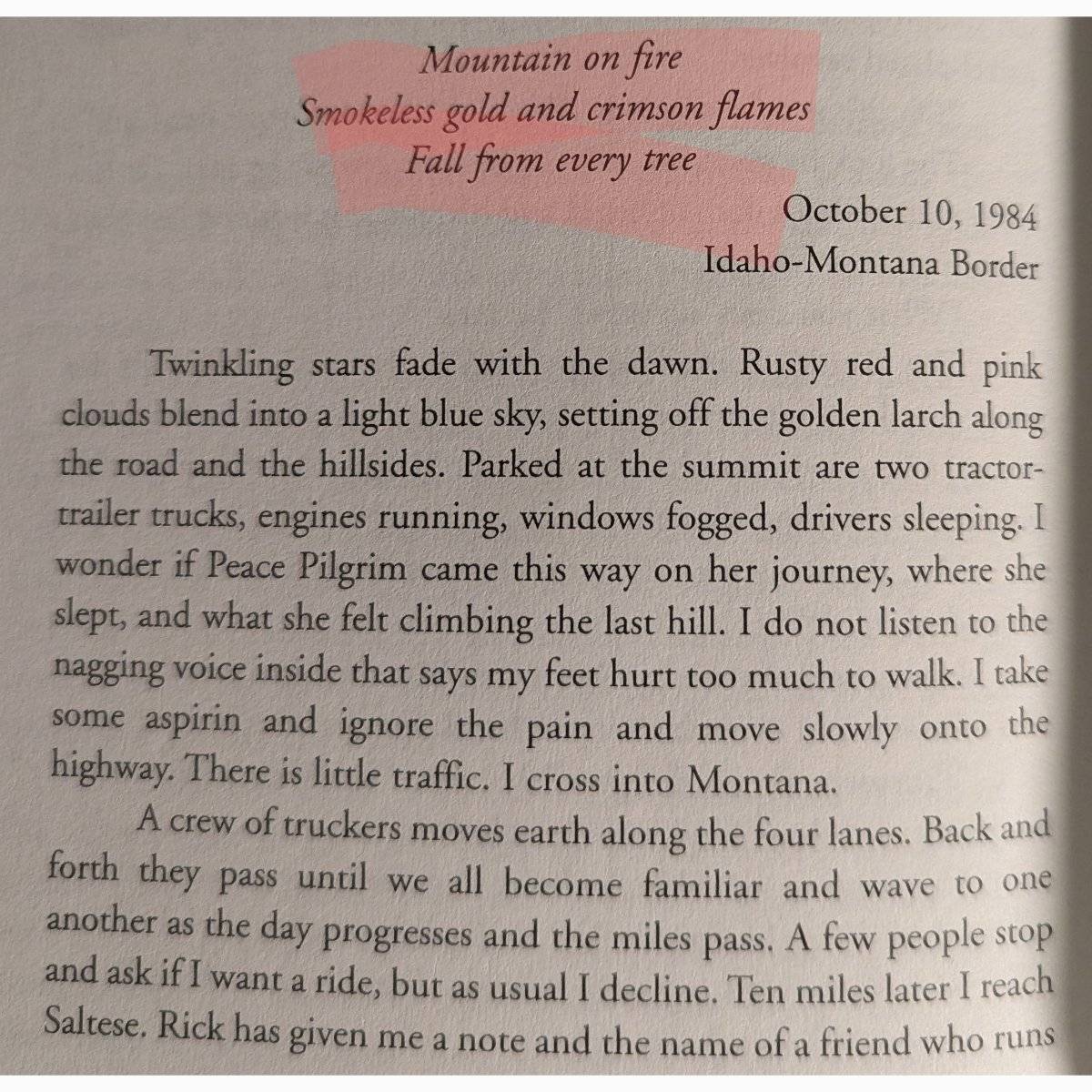 Mountain on fire
Smokeless gold and crimson flames
Fall from every tree

October 10, 1984
Idaho-Montana Border

Twinkling stars fade with the dawn. Rusty red and pink clouds blend into a light blue sky, setting off the golden larch along the road and the hillsides. Parked at the summit are two tractor-trailer trucks, engines running, windows fogged, drivers sleeping. I wonder if Peace Pilgrim came this way on her journey, where she slept, and what she felt climbing the last hill. I do not listen to the nagging voice inside that says my feet hurt too much to walk. I take some aspirin and ignore the pain and move slowly onto the highway. There is little traffic. I cross into Montana.

A crew of truckers moves earth along the four lanes. Back and forth they pass until we all become familiar and wave to one another as the day progresses and the miles pass. A few people stop and ask if I want a ride, but as usual I decline. Ten miles later I reach Saltese. Rick has given me a note and the name of a friend who runs